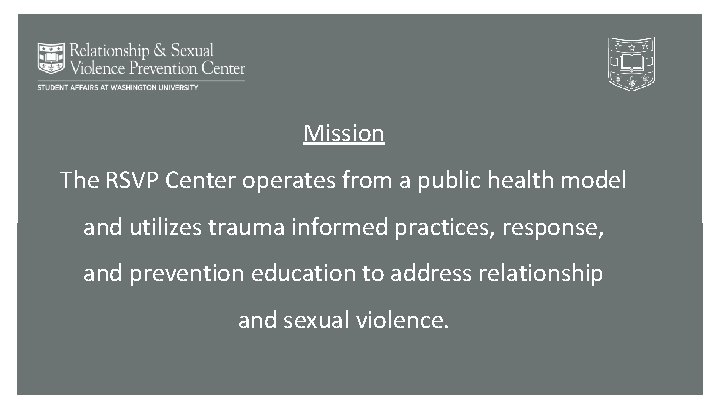 Relationship & Sexual
Violence Prevention Center
STUDENT AFFAIRS AT WASHINGTON UNIVERSITY

Mission

The RSVP Center operates from a public health model and utilizes trauma informed practices, response, and prevention education to address relationship and sexual violence.